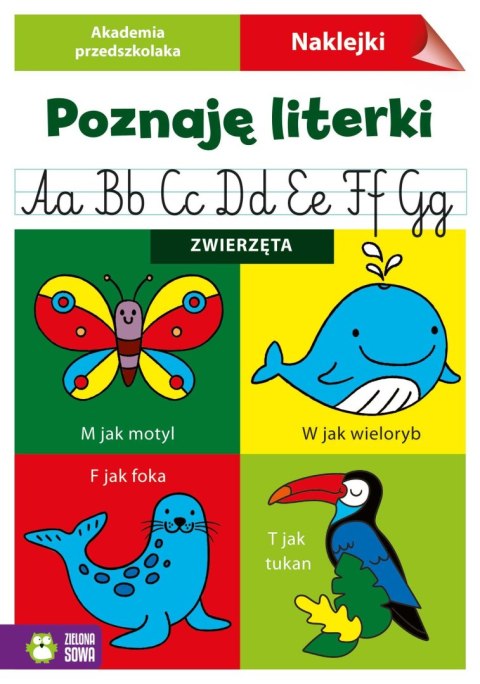 Akademia przedszkolaka

Naklejki

Poznaję literki

Aa Bb Cc Dd Ee Ff Gg

ZWIERZĘTA

M jak motyl

W jak wieloryb

F jak foka

T jak tukan

ZIELONA SOWA